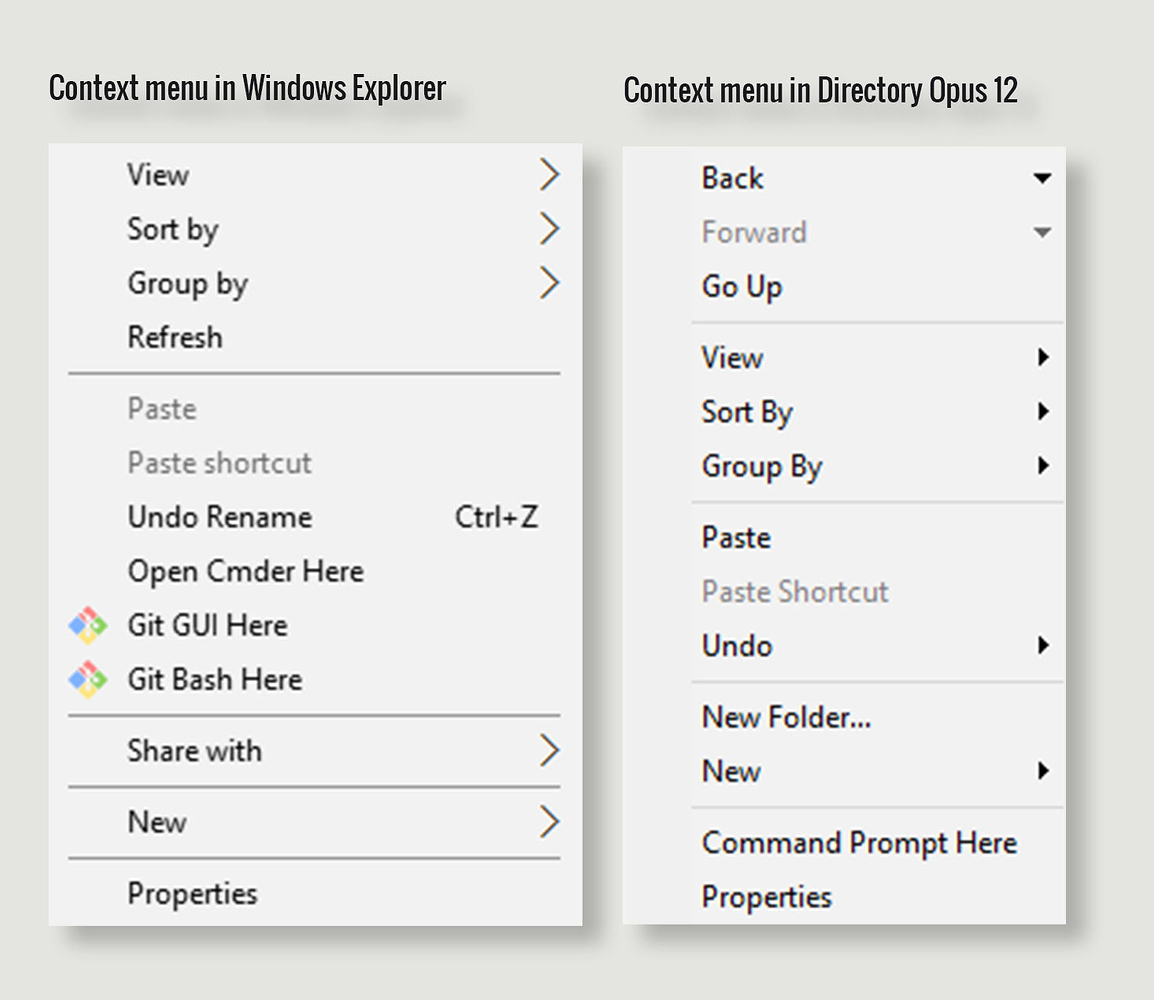 Context menu in Windows Explorer

View
Sort by
Group by
Refresh

Paste
Paste shortcut
Undo Rename Ctrl+Z
Open Cmder Here
Git GUI Here
Git Bash Here

Share with

New

Properties

Context menu in Directory Opus 12

Back
Forward
Go Up

View
Sort By
Group By

Paste
Paste Shortcut
Undo

New Folder...
New

Command Prompt Here
Properties